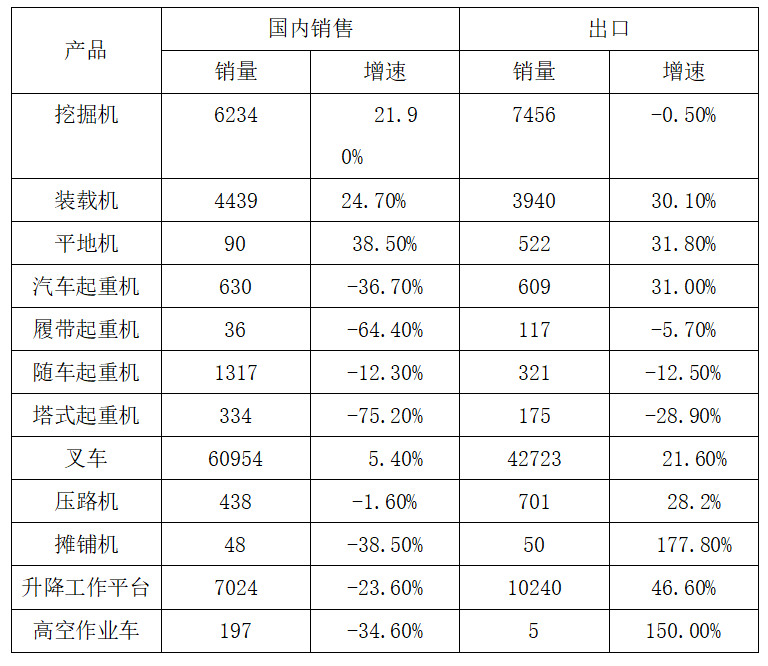 | 产品 | 国内销售 | | 出口 | |
|---|---|---|---|---|
| | 销量 | 增速 | 销量 | 增速 |
| 挖掘机 | 6234 | 21.90% | 7456 | -0.50% |
| 装载机 | 4439 | 24.70% | 3940 | 30.10% |
| 平地机 | 90 | 38.50% | 522 | 31.80% |
| 汽车起重机 | 630 | -36.70% | 609 | 31.00% |
| 履带起重机 | 36 | -64.40% | 117 | -5.70% |
| 随车起重机 | 1317 | -12.30% | 321 | -12.50% |
| 塔式起重机 | 334 | -75.20% | 175 | -28.90% |
| 叉车 | 60954 | 5.40% | 42723 | 21.60% |
| 压路机 | 438 | -1.60% | 701 | 28.2% |
| 摊铺机 | 48 | -38.50% | 50 | 177.80% |
| 升降工作平台 | 7024 | -23.60% | 10240 | 46.60% |
| 高空作业车 | 197 | -34.60% | 5 | 150.00% |